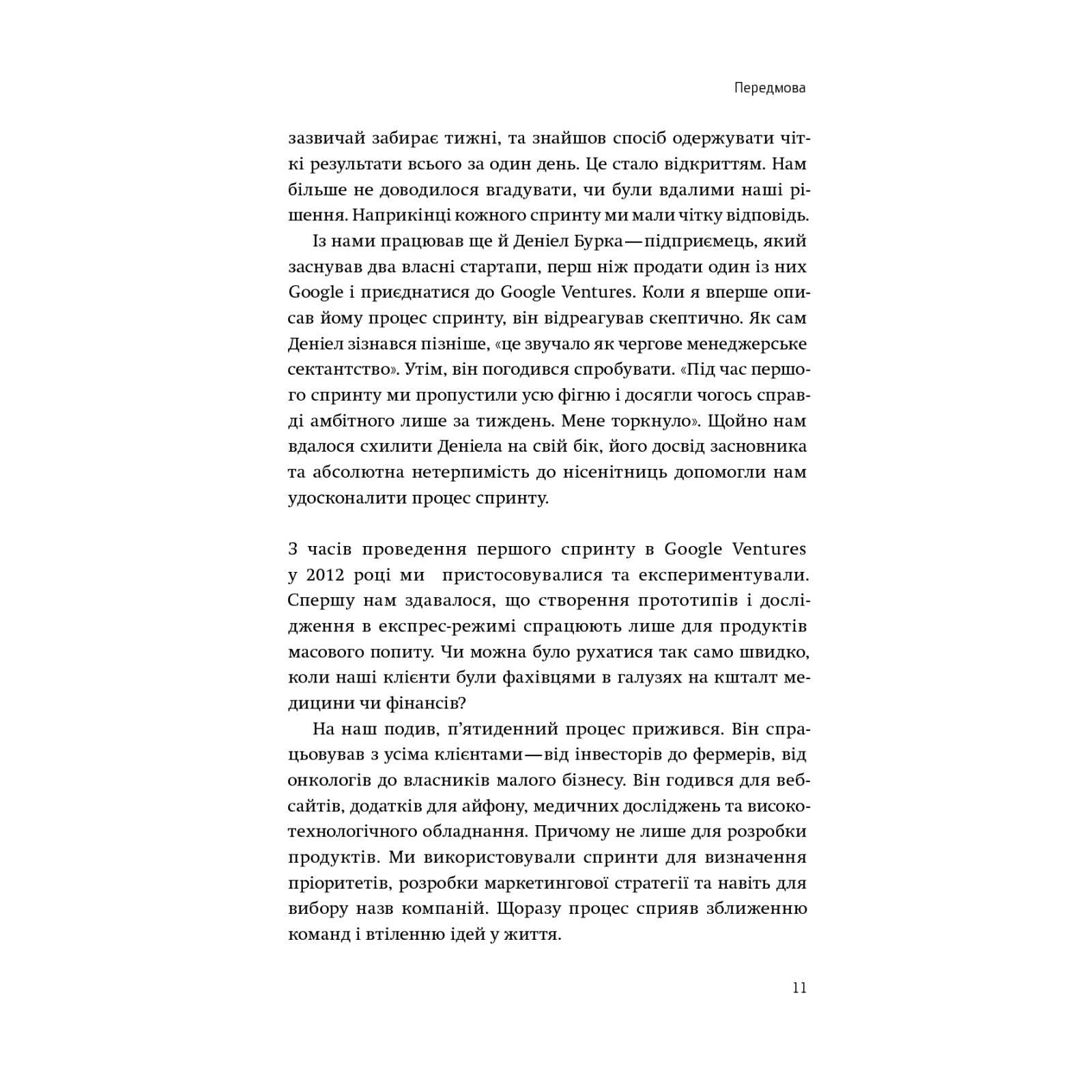 Передмова

зазвичай забирає тижні, та знайшов спосіб одержувати чіткі результати всього за один день. Це стало відкриттям. Нам більше не доводилося вгадувати, чи були вдалими наші рішення. Наприкінці кожного спринту ми мали чітку відповідь.

Із нами працював ще й Деніел Бурка — підприємець, який заснував два власні стартапи, перш ніж продати один із них Google і приєднатися до Google Ventures. Коли я вперше описав йому процес спринту, він відреагував скептично. Як сам Деніел зізнався пізніше, «це звучало як чергове менеджерське сектантство». Утім, він погодився спробувати. «Під час першого спринту ми пропустили усю фігню і досягли чогось справді амбітного лише за тиждень. Мене торкнуло». Щойно нам вдалося схилити Деніела на свій бік, його досвід засновника та абсолютна нетерпимість до нісенітниць допомогли нам удосконалити процес спринту.

З часів проведення першого спринту в Google Ventures у 2012 році ми пристосовувалися та експериментували. Спершу нам здавалося, що створення прототипів і дослідження в експрес-режимі спрацюють лише для продуктів масового попиту. Чи можна було рухатися так само швидко, коли наші клієнти були фахівцями в галузях на кшталт медицини чи фінансів?

На наш подив, п'ятиденний процес прижився. Він спрацьовував з усіма клієнтами — від інвесторів до фермерів, від онкологів до власників малого бізнесу. Він годився для вебсайтів, додатків для айфону, медичних досліджень та високотехнологічного обладнання. Причому не лише для розробки продуктів. Ми використовували спринти для визначення пріоритетів, розробки маркетингової стратегії та навіть для вибору назв компаній. Щоразу процес сприяв зближенню команд і втіленню ідей у життя.

11